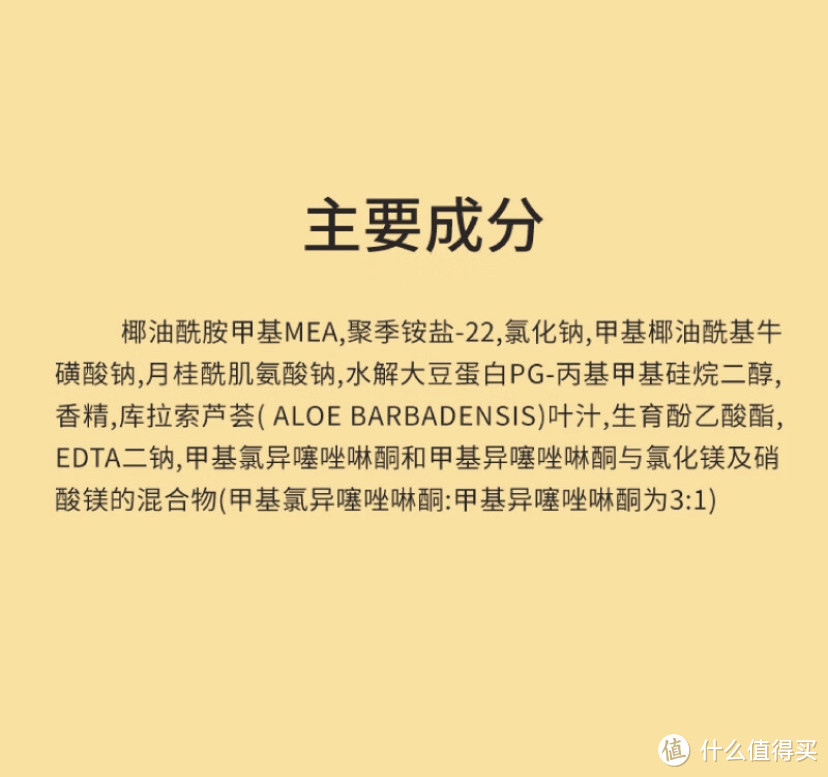 主要成分

椰油酰胺甲基MEA,聚季铵盐-22,氯化钠,甲基椰油酰基牛磺酸钠,月桂酰肌氨酸钠,水解大豆蛋白PG-丙基甲基硅烷二醇,香精,库拉索芦荟( ALOE BARBADENSIS)叶汁,生育酚乙酸酯,EDTA二钠,甲基氯异噻唑啉酮和甲基异噻唑啉酮与氯化镁及硝酸镁的混合物(甲基氯异噻唑啉酮:甲基异噻唑啉酮为3:1)

值 什么值得买